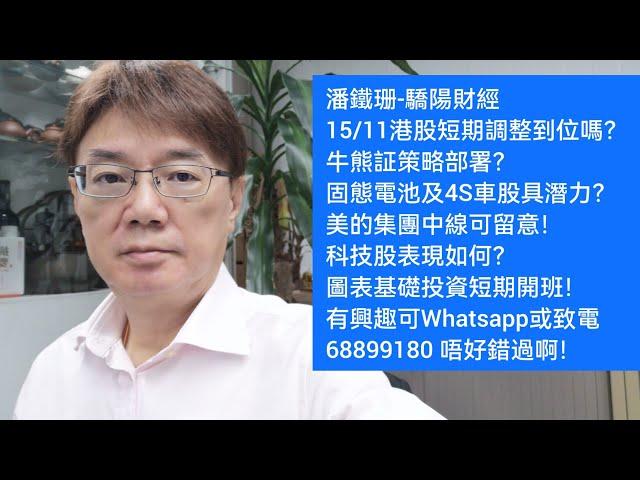 潘鐵珊-驕陽財經
15/11港股短期調整到位嗎?
牛熊証策略部署?
固態電池及4S車股具潛力?
美的集團中線可留意!
科技股表現如何?
圖表基礎投資短期開班!
有興趣可Whatsapp或致電
68899180 唔好錯過啊!